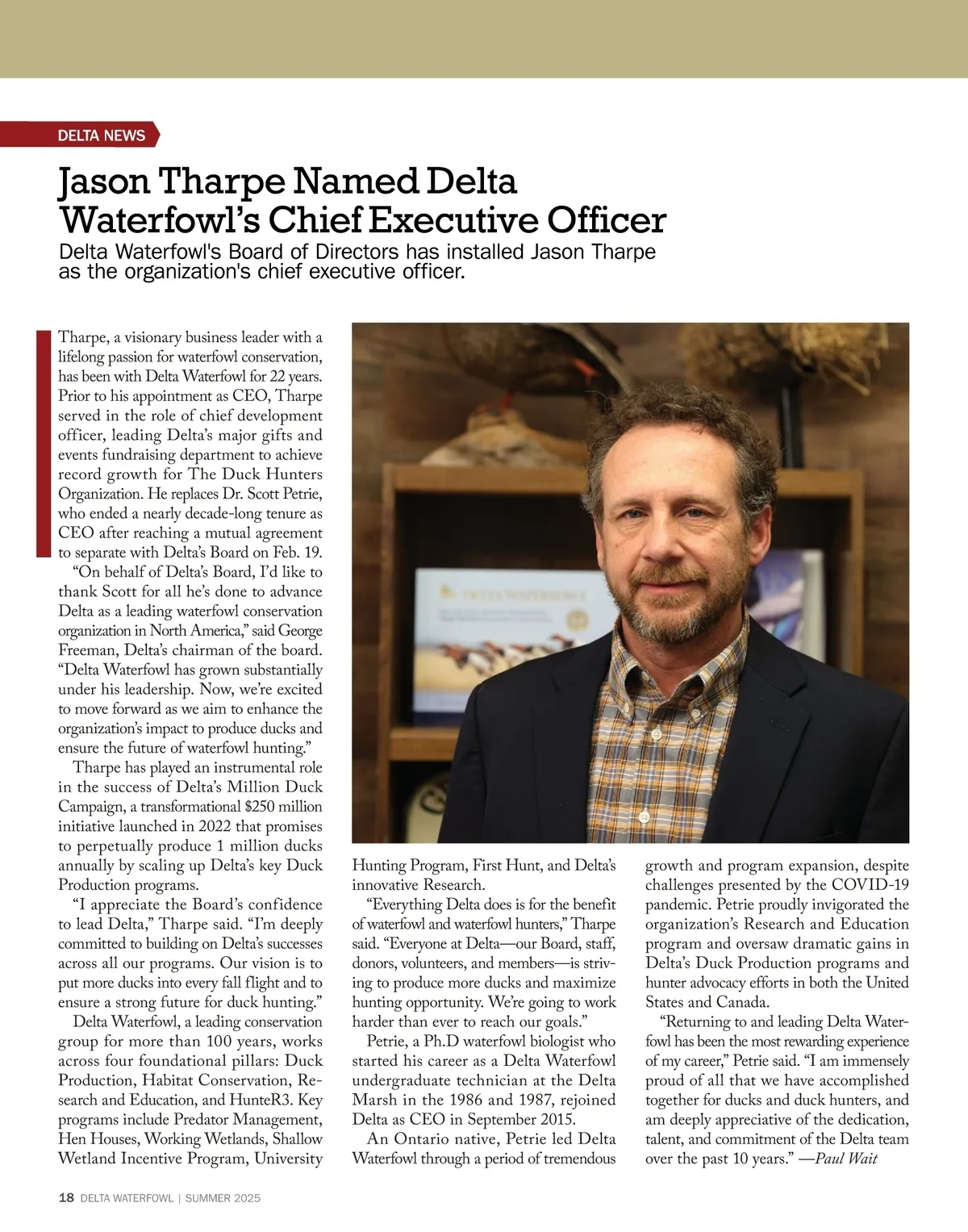 DELTA NEWS

Jason Tharpe Named Delta Waterfowl's Chief Executive Officer

Delta Waterfowl's Board of Directors has installed Jason Tharpe as the organization's chief executive officer.

Tharpe, a visionary business leader with a lifelong passion for waterfowl conservation, has been with Delta Waterfowl for 22 years. Prior to his appointment as CEO, Tharpe served in the role of chief development officer, leading Delta's major gifts and events fundraising department to achieve record growth for The Duck Hunters Organization. He replaces Dr. Scott Petrie, who ended a nearly decade-long tenure as CEO after reaching a mutual agreement to separate with Delta's Board on Feb. 19.

"On behalf of Delta's Board, I'd like to thank Scott for all he's done to advance Delta as a leading waterfowl conservation organization in North America," said George Freeman, Delta's chairman of the board. "Delta Waterfowl has grown substantially under his leadership. Now, we're excited to move forward as we aim to enhance the organization's impact to produce ducks and ensure the future of waterfowl hunting."

Tharpe has played an instrumental role in the success of Delta's Million Duck Campaign, a transformational $250 million initiative launched in 2022 that promises to perpetually produce 1 million ducks annually by scaling up Delta's key Duck Production programs.

"I appreciate the Board's confidence to lead Delta," Tharpe said. "I'm deeply committed to building on Delta's successes across all our programs. Our vision is to put more ducks into every fall flight and to ensure a strong future for duck hunting."

Delta Waterfowl, a leading conservation group for more than 100 years, works across four foundational pillars: Duck Production, Habitat Conservation, Research and Education, and HunteR3. Key programs include Predator Management, Hen Houses, Working Wetlands, Shallow Wetland Incentive Program, University Hunting Program, First Hunt, and Delta's innovative Research.

"Everything Delta does is for the benefit of waterfowl and waterfowl hunters," Tharpe said. "Everyone at Delta—our Board, staff, donors, volunteers, and members—is striving to produce more ducks and maximize hunting opportunity. We're going to work harder than ever to reach our goals."

Petrie, a Ph.D waterfowl biologist who started his career as a Delta Waterfowl undergraduate technician at the Delta Marsh in the 1986 and 1987, rejoined Delta as CEO in September 2015.

An Ontario native, Petrie led Delta Waterfowl through a period of tremendous growth and program expansion, despite challenges presented by the COVID-19 pandemic. Petrie proudly invigorated the organization's Research and Education program and oversaw dramatic gains in Delta's Duck Production programs and hunter advocacy efforts in both the United States and Canada.

"Returning to and leading Delta Waterfowl has been the most rewarding experience of my career," Petrie said. "I am immensely proud of all that we have accomplished together for ducks and duck hunters, and am deeply appreciative of the dedication, talent, and commitment of the Delta team over the past 10 years." —Paul Wait

18 DELTA WATERFOWL | SUMMER 2025